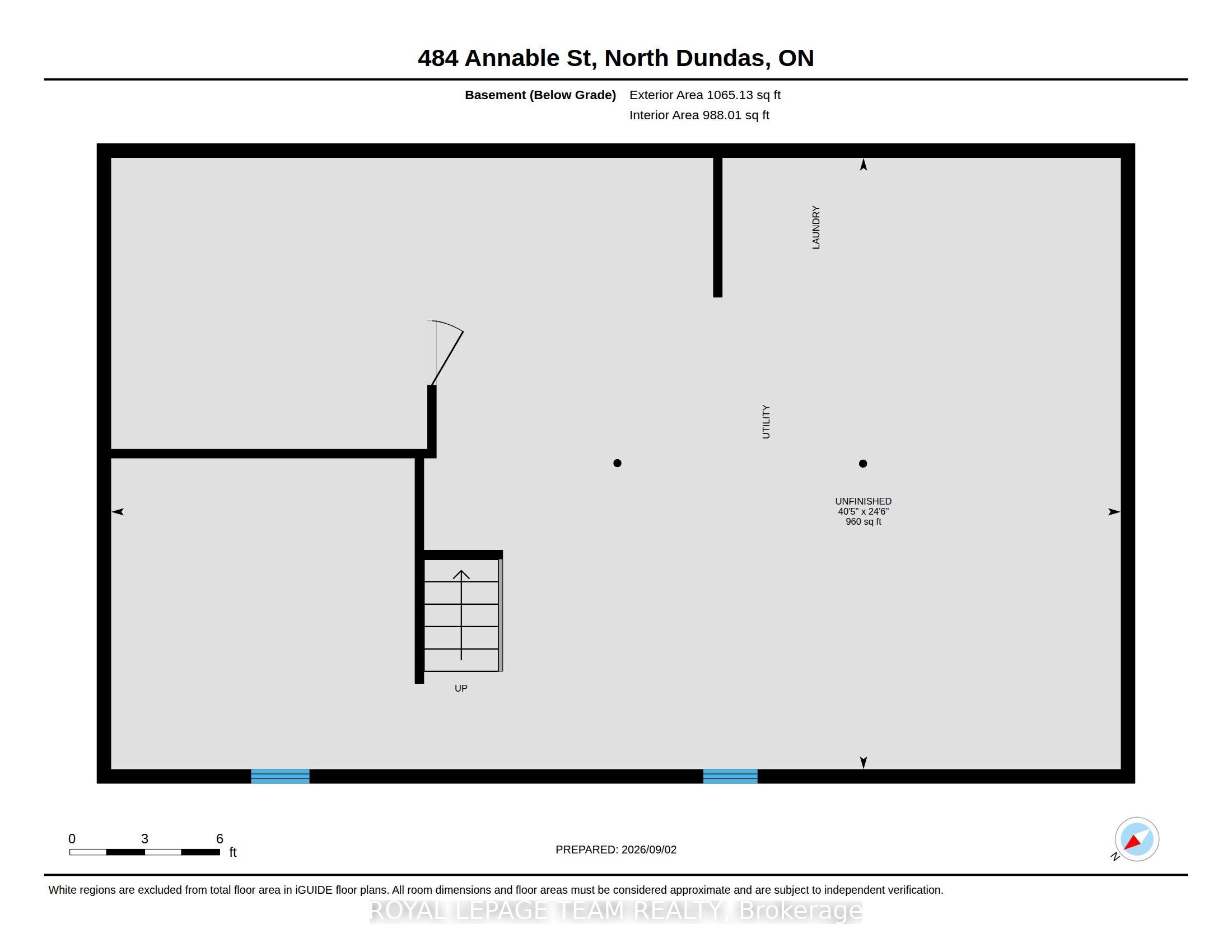 484 Annable St, North Dundas, ON

Basement (Below Grade) Exterior Area 1065.13 sq ft
Interior Area 988.01 sq ft

LAUNDRY

UTILITY

UNFINISHED
40'5" x 24'6"
960 sq ft

UP

0 3 6
ft

PREPARED: 2026/09/02

N

White regions are excluded from total floor area in iGUIDE floor plans. All room dimensions and floor areas must be considered approximate and are subject to independent verification.

ROYAL LEPAGE TEAM REALTY, Brokerage